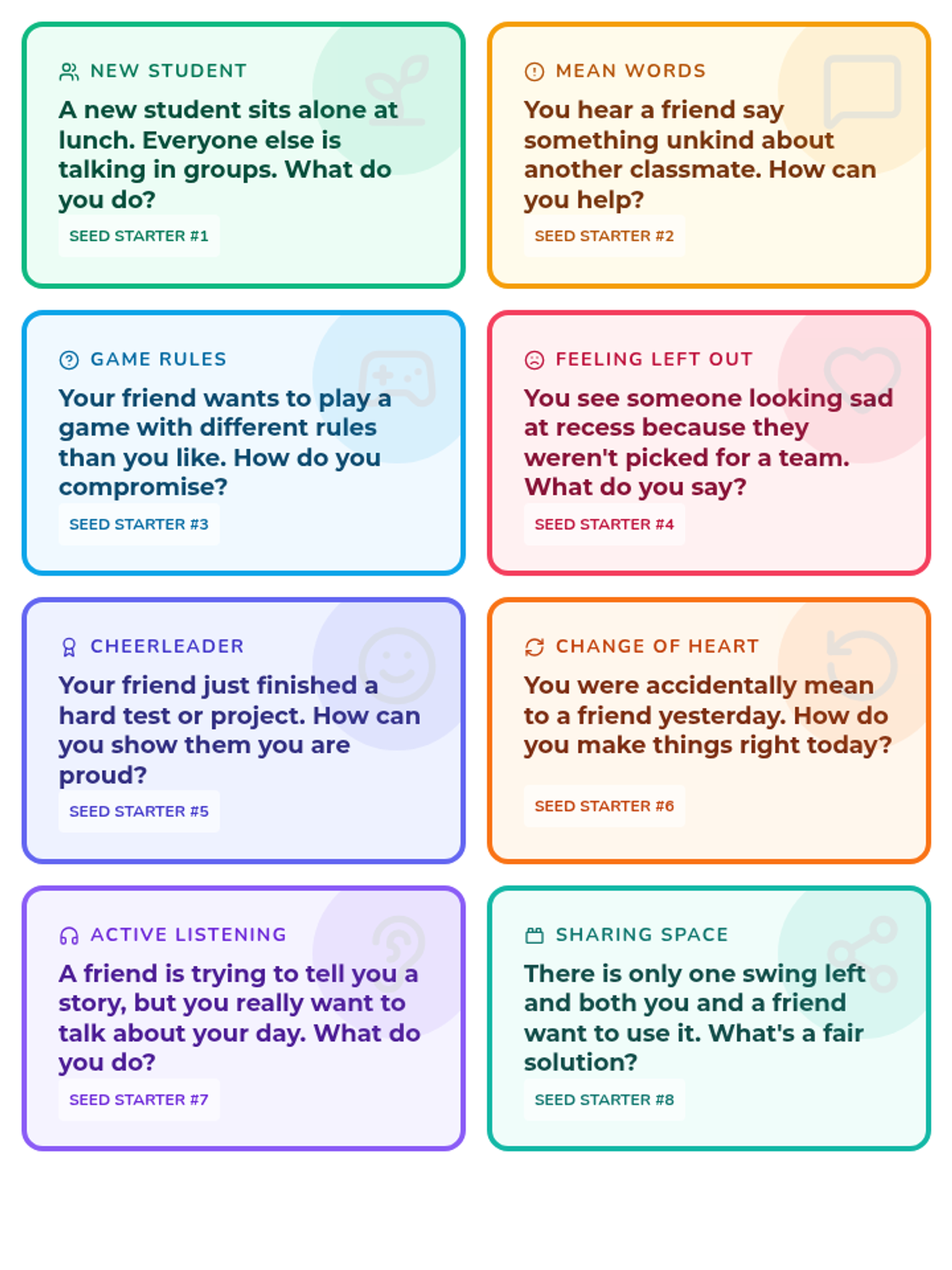 NEW STUDENT

A new student sits alone at lunch. Everyone else is talking in groups. What do you do?

SEED STARTER #1

MEAN WORDS

You hear a friend say something unkind about another classmate. How can you help?

SEED STARTER #2

GAME RULES

Your friend wants to play a game with different rules than you like. How do you compromise?

SEED STARTER #3

FEELING LEFT OUT

You see someone looking sad at recess because they weren't picked for a team. What do you say?

SEED STARTER #4

CHEERLEADER

Your friend just finished a hard test or project. How can you show them you are proud?

SEED STARTER #5

CHANGE OF HEART

You were accidentally mean to a friend yesterday. How do you make things right today?

SEED STARTER #6

ACTIVE LISTENING

A friend is trying to tell you a story, but you really want to talk about your day. What do you do?

SEED STARTER #7

SHARING SPACE

There is only one swing left and both you and a friend want to use it. What's a fair solution?

SEED STARTER #8